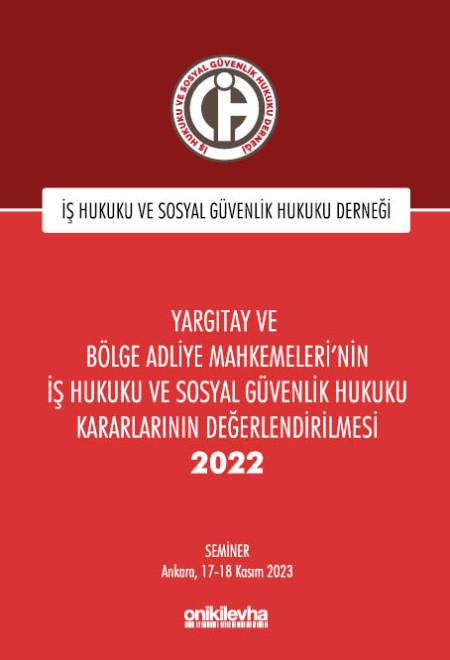 İŞ HUKUKU VE SOSYAL GÜVENLİK HUKUKU DERNEĞİ

İŞ HUKUKU VE SOSYAL GÜVENLİK HUKUKU DERNEĞİ

YARGITAY VE
BÖLGE ADLİYE MAHKEMELERİ'NİN
İŞ HUKUKU VE SOSYAL GÜVENLİK HUKUKU
KARARLARININ DEĞERLENDİRİLMESİ
2022

SEMİNER
Ankara, 17-18 Kasım 2023

onikilevha